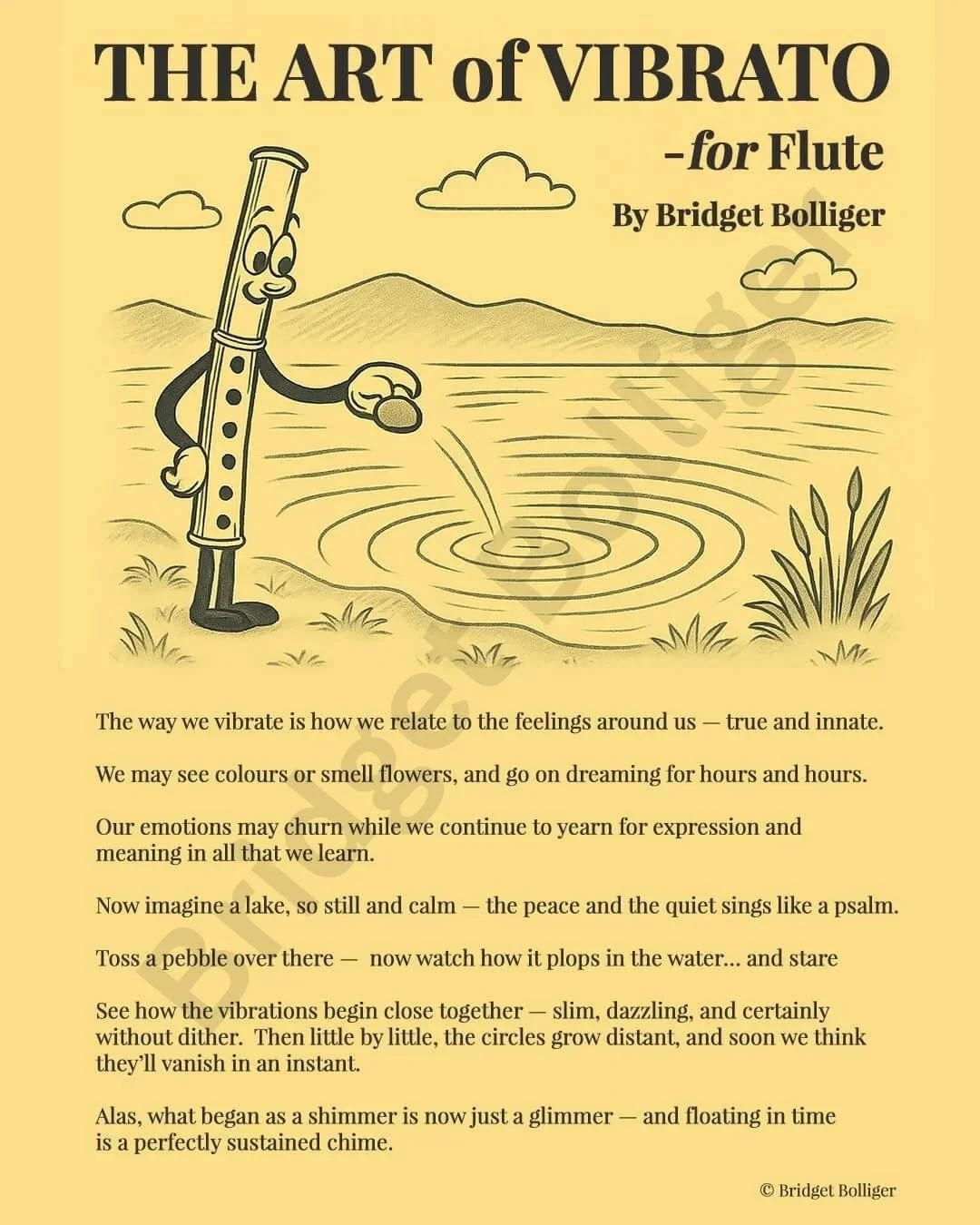 THE ART of VIBRATO
-for Flute
By Bridget Bolliger

Bridget Bolliger

The way we vibrate is how we relate to the feelings around us — true and innate.

We may see colours or smell flowers, and go on dreaming for hours and hours.

Our emotions may churn while we continue to yearn for expression and meaning in all that we learn.

Now imagine a lake, so still and calm — the peace and the quiet sings like a psalm.

Toss a pebble over there — now watch how it plops in the water... and stare

See how the vibrations begin close together — slim, dazzling, and certainly without dither. Then little by little, the circles grow distant, and soon we think they'll vanish in an instant.

Alas, what began as a shimmer is now just a glimmer — and floating in time is a perfectly sustained chime.

© Bridget Bolliger